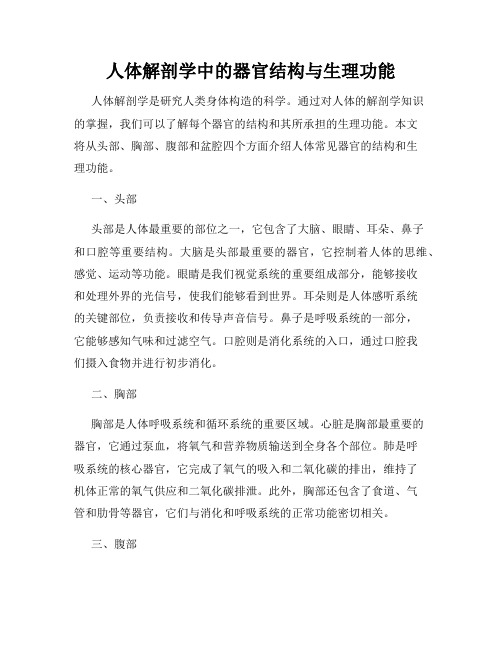 人体解剖学中的器官结构与生理功能

人体解剖学是研究人类身体构造的科学。通过对人体的解剖学知识的掌握，我们可以了解每个器官的结构和其所承担的生理功能。本文将从头部、胸部、腹部和盆腔四个方面介绍人体常见器官的结构和生理功能。

一、头部

头部是人体最重要的部位之一，它包含了大脑、眼睛、耳朵、鼻子和口腔等重要结构。大脑是头部最重要的器官，它控制着人体的思维、感觉、运动等功能。眼睛是我们视觉系统的重要组成部分，能够接收和处理外界的光信号，使我们能够看到世界。耳朵则是人体感听系统的关键部位，负责接收和传导声音信号。鼻子是呼吸系统的一部分，它能够感知气味和过滤空气。口腔则是消化系统的入口，通过口腔我们摄入食物并进行初步消化。

二、胸部

胸部是人体呼吸系统和循环系统的重要区域。心脏是胸部最重要的器官，它通过泵血，将氧气和营养物质输送到全身各个部位。肺是呼吸系统的核心器官，它完成了氧气的吸入和二氧化碳的排出，维持了机体正常的氧气供应和二氧化碳排泄。此外，胸部还包含了食道、气管和肋骨等器官，它们与消化和呼吸系统的正常功能密切相关。

三、腹部